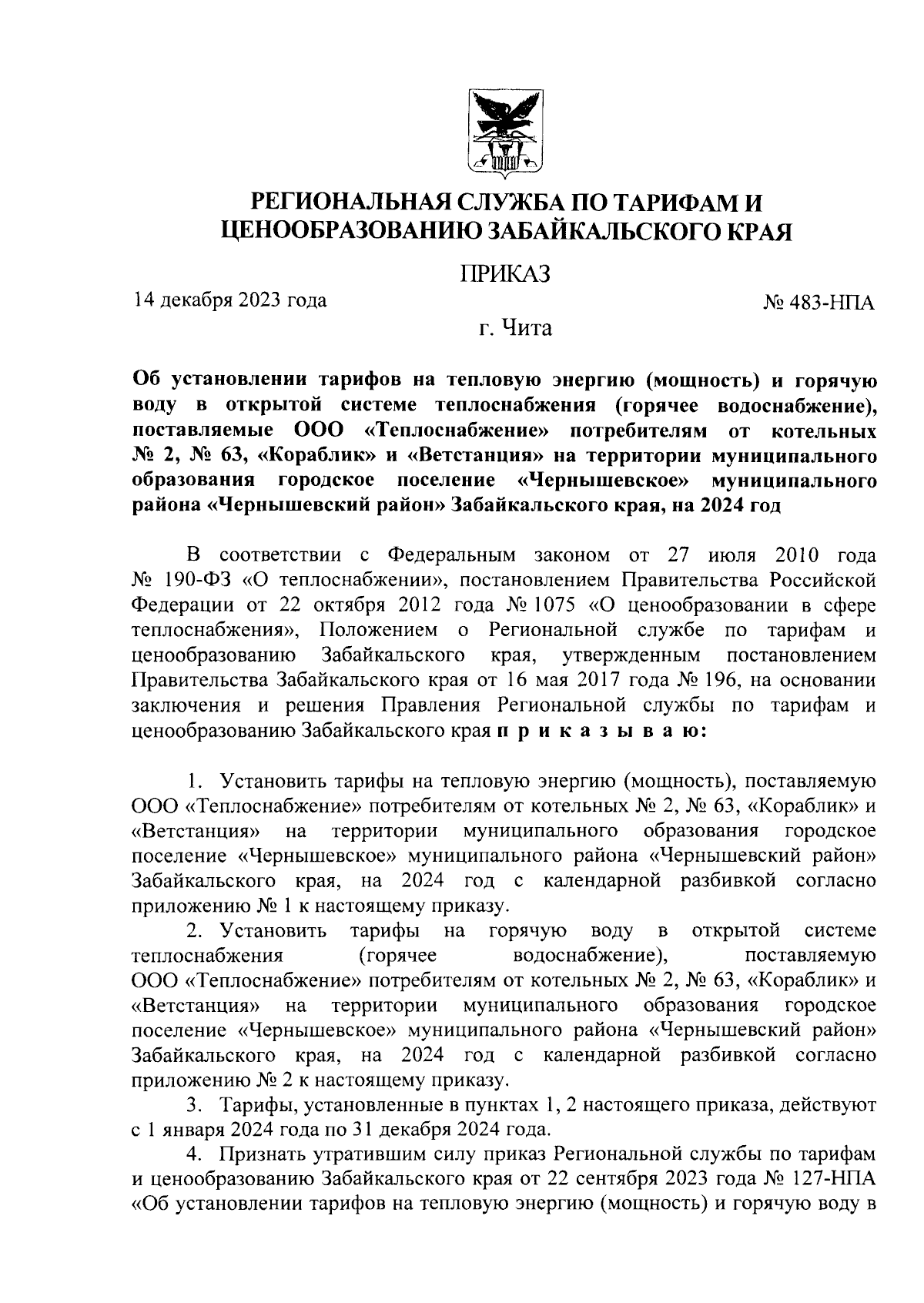 РЕГИОНАЛЬНАЯ СЛУЖБА ПО ТАРИФАМ И ЦЕНООБРАЗОВАНИЮ ЗАБАЙКАЛЬСКОГО КРАЯ

ПРИКАЗ

14 декабря 2023 года

№ 483-НПА

г. Чита

Об установлении тарифов на тепловую энергию (мощность) и горячую воду в открытой системе теплоснабжения (горячее водоснабжение), поставляемые ООО «Теплоснабжение» потребителям от котельных № 2, № 63, «Кораблик» и «Ветстанция» на территории муниципального образования городское поселение «Чернышевское» муниципального района «Чернышевский район» Забайкальского края, на 2024 год

В соответствии с Федеральным законом от 27 июля 2010 года № 190-ФЗ «О теплоснабжении», постановлением Правительства Российской Федерации от 22 октября 2012 года № 1075 «О ценообразовании в сфере теплоснабжения», Положением о Региональной службе по тарифам и ценообразованию Забайкальского края, утвержденным постановлением Правительства Забайкальского края от 16 мая 2017 года № 196, на основании заключения и решения Правления Региональной службы по тарифам и ценообразованию Забайкальского края п р и к а з ы в а ю:

1. Установить тарифы на тепловую энергию (мощность), поставляемую ООО «Теплоснабжение» потребителям от котельных № 2, № 63, «Кораблик» и «Ветстанция» на территории муниципального образования городское поселение «Чернышевское» муниципального района «Чернышевский район» Забайкальского края, на 2024 год с календарной разбивкой согласно приложению № 1 к настоящему приказу.

2. Установить тарифы на горячую воду в открытой системе теплоснабжения (горячее водоснабжение), поставляемую ООО «Теплоснабжение» потребителям от котельных № 2, № 63, «Кораблик» и «Ветстанция» на территории муниципального образования городское поселение «Чернышевское» муниципального района «Чернышевский район» Забайкальского края, на 2024 год с календарной разбивкой согласно приложению № 2 к настоящему приказу.

3. Тарифы, установленные в пунктах 1, 2 настоящего приказа, действуют с 1 января 2024 года по 31 декабря 2024 года.

4. Признать утратившим силу приказ Региональной службы по тарифам и ценообразованию Забайкальского края от 22 сентября 2023 года № 127-НПА «Об установлении тарифов на тепловую энергию (мощность) и горячую воду в